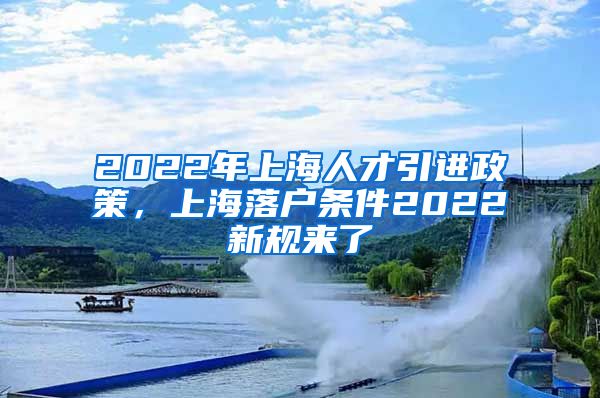 2022年上海人才引进政策，上海落户条件2022新规来了